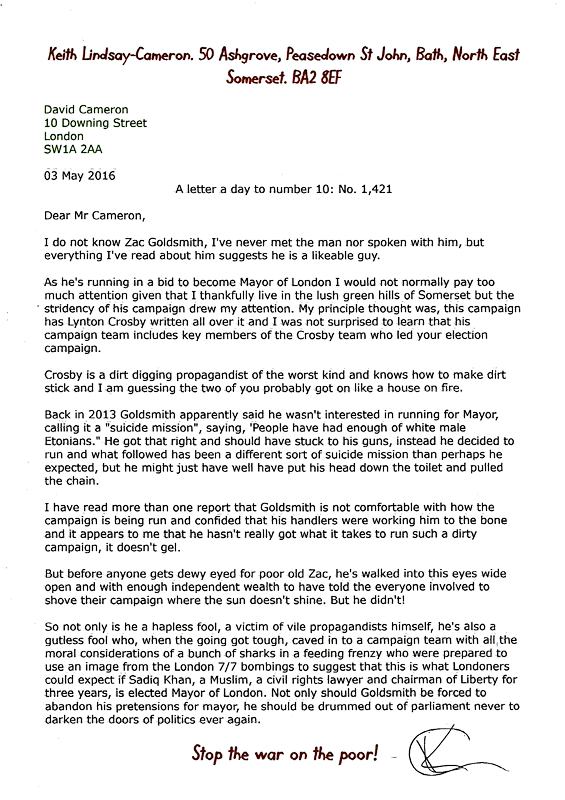 Keith Lindsay-Cameron. 50 Ashgrove, Peasedown St John, Bath, North East Somerset. BA2 8EF

David Cameron
10 Downing Street
London
SW1A 2AA

03 May 2016

A letter a day to number 10: No. 1,421

Dear Mr Cameron,

I do not know Zac Goldsmith, I've never met the man nor spoken with him, but everything I've read about him suggests he is a likeable guy.

As he's running in a bid to become Mayor of London I would not normally pay too much attention given that I thankfully live in the lush green hills of Somerset but the stridency of his campaign drew my attention. My principle thought was, this campaign has Lynton Crosby written all over it and I was not surprised to learn that his campaign team includes key members of the Crosby team who led your election campaign.

Crosby is a dirt digging propagandist of the worst kind and knows how to make dirt stick and I am guessing the two of you probably got on like a house on fire.

Back in 2013 Goldsmith apparently said he wasn't interested in running for Mayor, calling it a "suicide mission", saying, 'People have had enough of white male Etonians." He got that right and should have stuck to his guns, instead he decided to run and what followed has been a different sort of suicide mission than perhaps he expected, but he might just have well have put his head down the toilet and pulled the chain.

I have read more than one report that Goldsmith is not comfortable with how the campaign is being run and confided that his handlers were working him to the bone and it appears to me that he hasn't really got what it takes to run such a dirty campaign, it doesn't gel.

But before anyone gets dewy eyed for poor old Zac, he's walked into this eyes wide open and with enough independent wealth to have told the everyone involved to shove their campaign where the sun doesn't shine. But he didn't!

So not only is he a hapless fool, a victim of vile propagandists himself, he's also a gutless fool who, when the going got tough, caved in to a campaign team with all the moral considerations of a bunch of sharks in a feeding frenzy who were prepared to use an image from the London 7/7 bombings to suggest that this is what Londoners could expect if Sadiq Khan, a Muslim, a civil rights lawyer and chairman of Liberty for three years, is elected Mayor of London. Not only should Goldsmith be forced to abandon his pretensions for mayor, he should be drummed out of parliament never to darken the doors of politics ever again.

Stop the war on the poor!